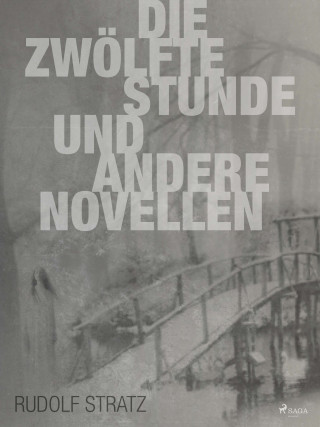 DIE ZWÖLFTE STUNDE UND ANDERE NOVELLEN

RUDOLF STRATZ

SAGA